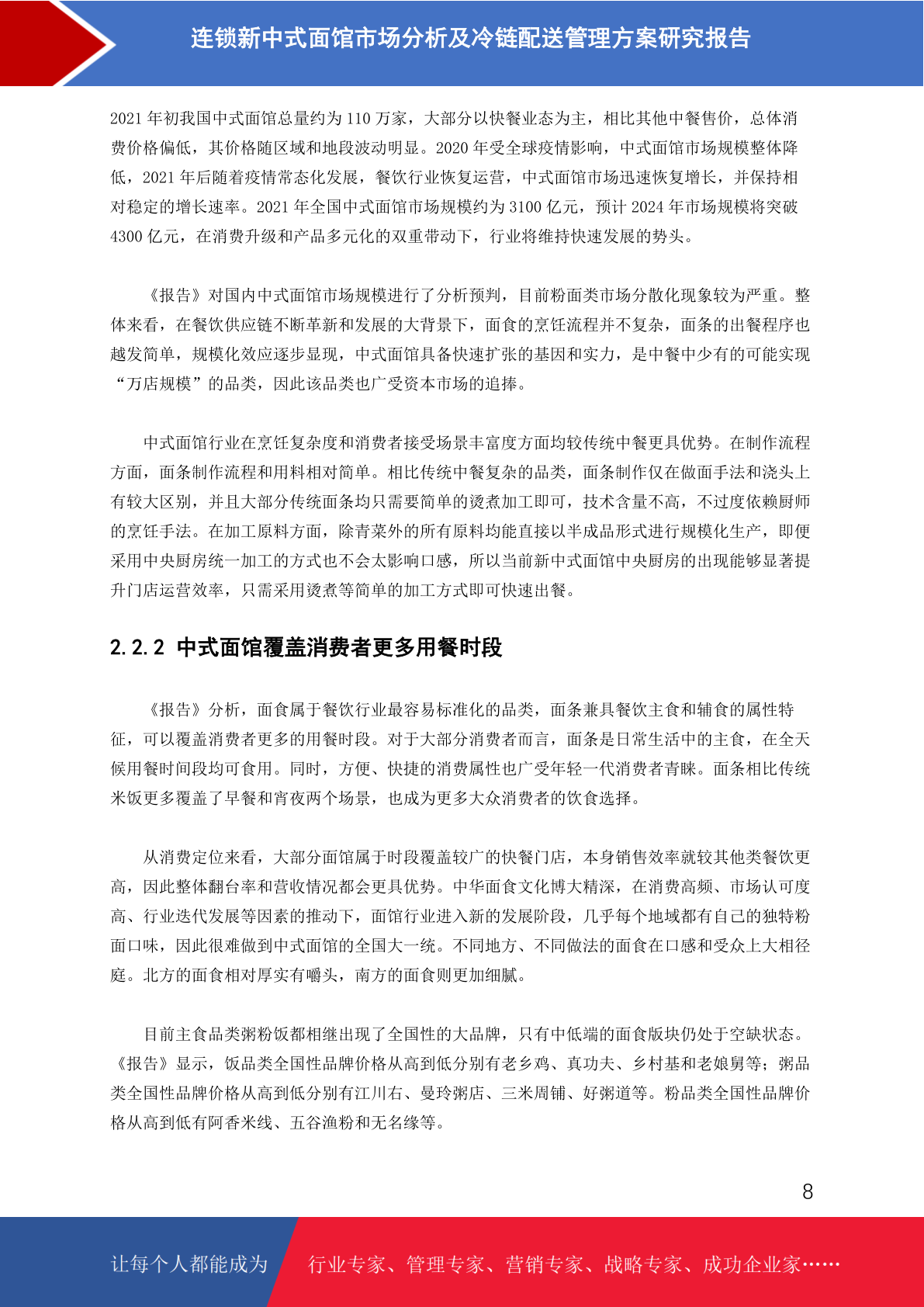 连锁新中式面馆市场分析及冷链配送管理方案研究报告

2021 年初我国中式面馆总量约为 110 万家，大部分以快餐业态为主，相比其他中餐售价，总体消费价格偏低，其价格随区域和地段波动明显。2020 年受全球疫情影响，中式面馆市场规模整体降低，2021 年后随着疫情常态化发展，餐饮行业恢复运营，中式面馆市场迅速恢复增长，并保持相对稳定的增长速率。2021 年全国中式面馆市场规模约为 3100 亿元，预计 2024 年市场规模将突破 4300 亿元，在消费升级和产品多元化的双重带动下，行业将维持快速发展的势头。

《报告》对国内中式面馆市场规模进行了分析预判，目前粉面类市场分散化现象较为严重。整体来看，在餐饮供应链不断革新和发展的大背景下，面食的烹饪流程并不复杂，面条的出餐程序也越发简单，规模化效应逐步显现，中式面馆具备快速扩张的基因和实力，是中餐中少有的可能实现“万店规模”的品类，因此该品类也广受资本市场的追捧。

中式面馆行业在烹饪复杂度和消费者接受场景丰富度方面均较传统中餐更具优势。在制作流程方面，面条制作流程和用料相对简单。相比传统中餐复杂的品类，面条制作仅在做面手法和浇头上有较大区别，并且大部分传统面条均只需要简单的烫煮加工即可，技术含量不高，不过度依赖厨师的烹饪手法。在加工原料方面，除青菜外的所有原料均能直接以半成品形式进行规模化生产，即便采用中央厨房统一加工的方式也不会太影响口感，所以当前新中式面馆中央厨房的出现能够显著提升门店运营效率，只需采用烫煮等简单的加工方式即可快速出餐。

2.2.2 中式面馆覆盖消费者更多用餐时段

《报告》分析，面食属于餐饮行业最容易标准化的品类，面条兼具餐饮主食和辅食的属性特征，可以覆盖消费者更多的用餐时段。对于大部分消费者而言，面条是日常生活中的主食，在全天候用餐时间段均可食用。同时，方便、快捷的消费属性也广受年轻一代消费者青睐。面条相比传统米饭更多覆盖了早餐和宵夜两个场景，也成为更多大众消费者的饮食选择。

从消费定位来看，大部分面馆属于时段覆盖较广的快餐门店，本身销售效率就较其他类餐饮更高，因此整体翻台率和营收情况都会更具优势。中华面食文化博大精深，在消费高频、市场认可度高、行业迭代发展等因素的推动下，面馆行业进入新的发展阶段，几乎每个地域都有自己的独特粉面口味，因此很难做到中式面馆的全国大一统。不同地方、不同做法的面食在口感和受众上大相径庭。北方的面食相对厚实有嚼头，南方的面食则更加细腻。

目前主食品类粥粉饭都相继出现了全国性的大品牌，只有中低端的面食版块仍处于空缺状态。《报告》显示，饭品类全国性品牌价格从高到低分别有老乡鸡、真功夫、乡村基和老娘舅等；粥品类全国性品牌价格从高到低分别有江川右、曼玲粥店、三米周铺、好粥道等。粉品类全国性品牌价格从高到低有阿香米线、五谷渔粉和无名缘等。

8

让每个人都能成为 行业专家、管理专家、营销专家、战略专家、成功企业家……